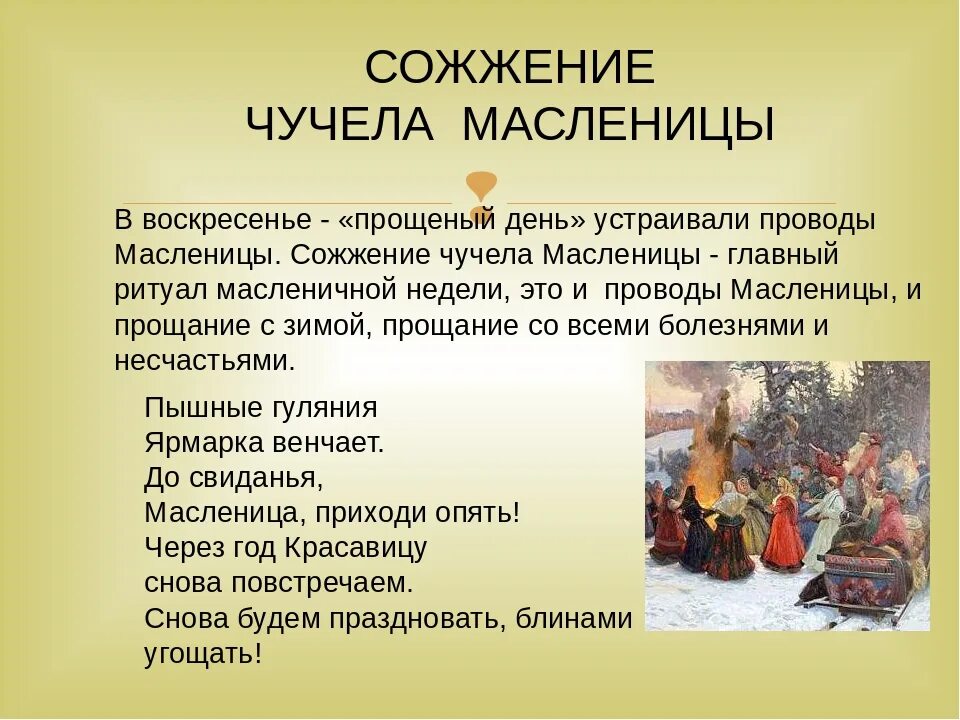 СОЖЖЕНИЕ
ЧУЧЕЛА МАСЛЕНИЦЫ

В воскресенье - «прощеный день» устраивали проводы Масленицы. Сожжение чучела Масленицы - главный ритуал масленичной недели, это и проводы Масленицы, и прощание с зимой, прощание со всеми болезнями и несчастьями.

Пышные гуляния
Ярмарка венчает.
До свиданья,
Масленица, приходи опять!
Через год Красавицу
снова повстречаем.
Снова будем праздновать, блинами угощать!